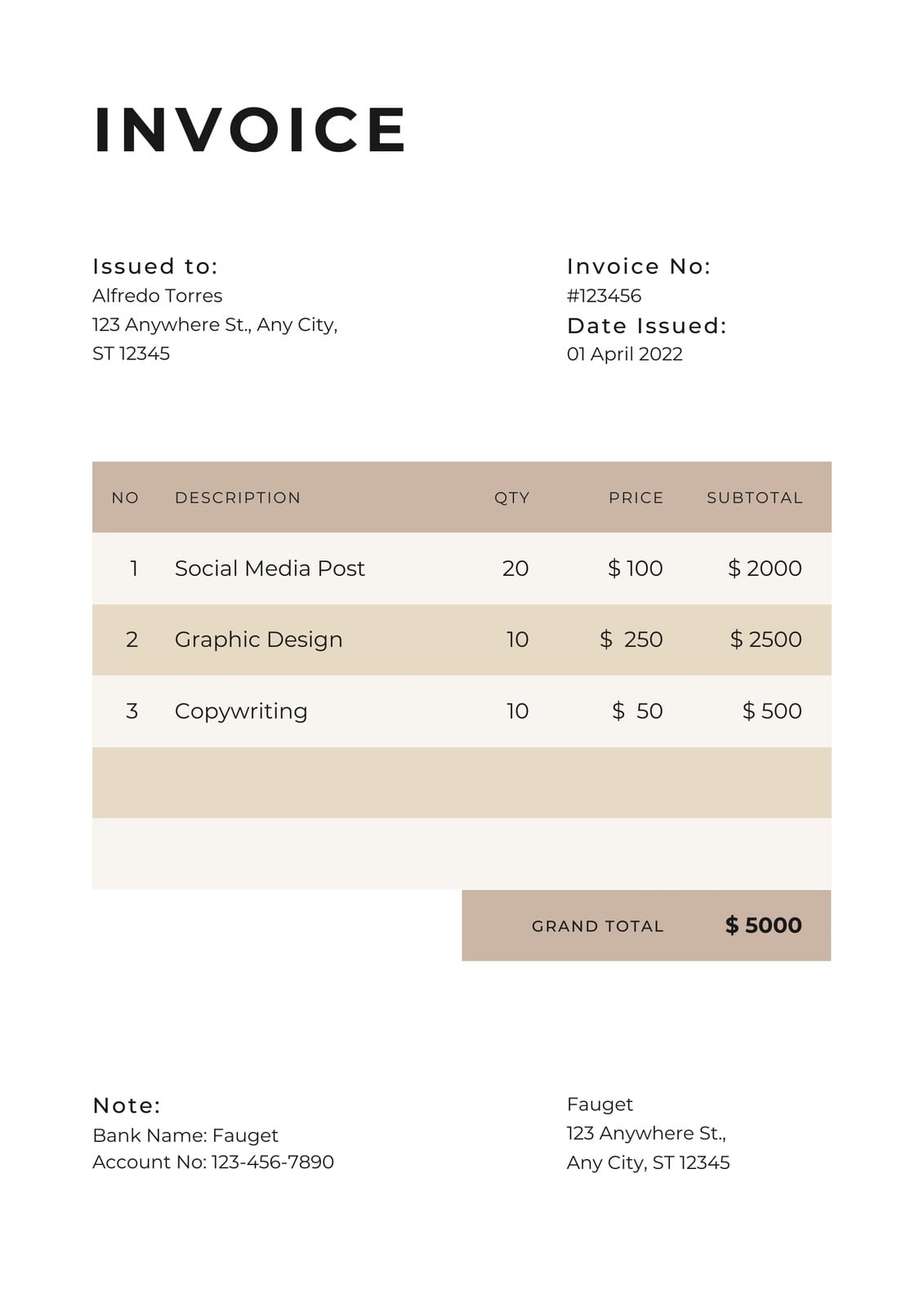 INVOICE

Issued to:
Alfredo Torres
123 Anywhere St., Any City,
ST 12345

Invoice No:
#123456
Date Issued:
01 April 2022

| NO | DESCRIPTION | QTY | PRICE | SUBTOTAL |
|---|---|---|---|---|
| 1 | Social Media Post | 20 | \$ 100 | \$ 2000 |
| 2 | Graphic Design | 10 | \$ 250 | \$ 2500 |
| 3 | Copywriting | 10 | \$ 50 | \$ 500 |
| | | | | |
| | | | | |

GRAND TOTAL \$ 5000

Note:
Bank Name: Fauget
Account No: 123-456-7890

Fauget
123 Anywhere St.,
Any City, ST 12345